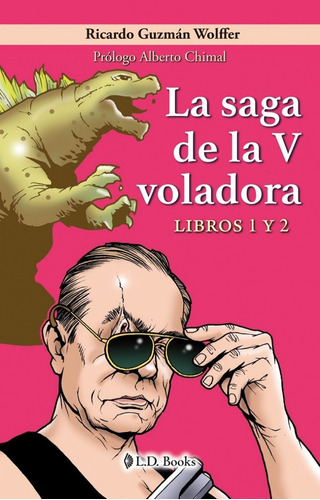 Ricardo Guzmán Wolffer

Prólogo Alberto Chimal

La saga de la V voladora

LIBROS 1 Y 2

L.D. Books